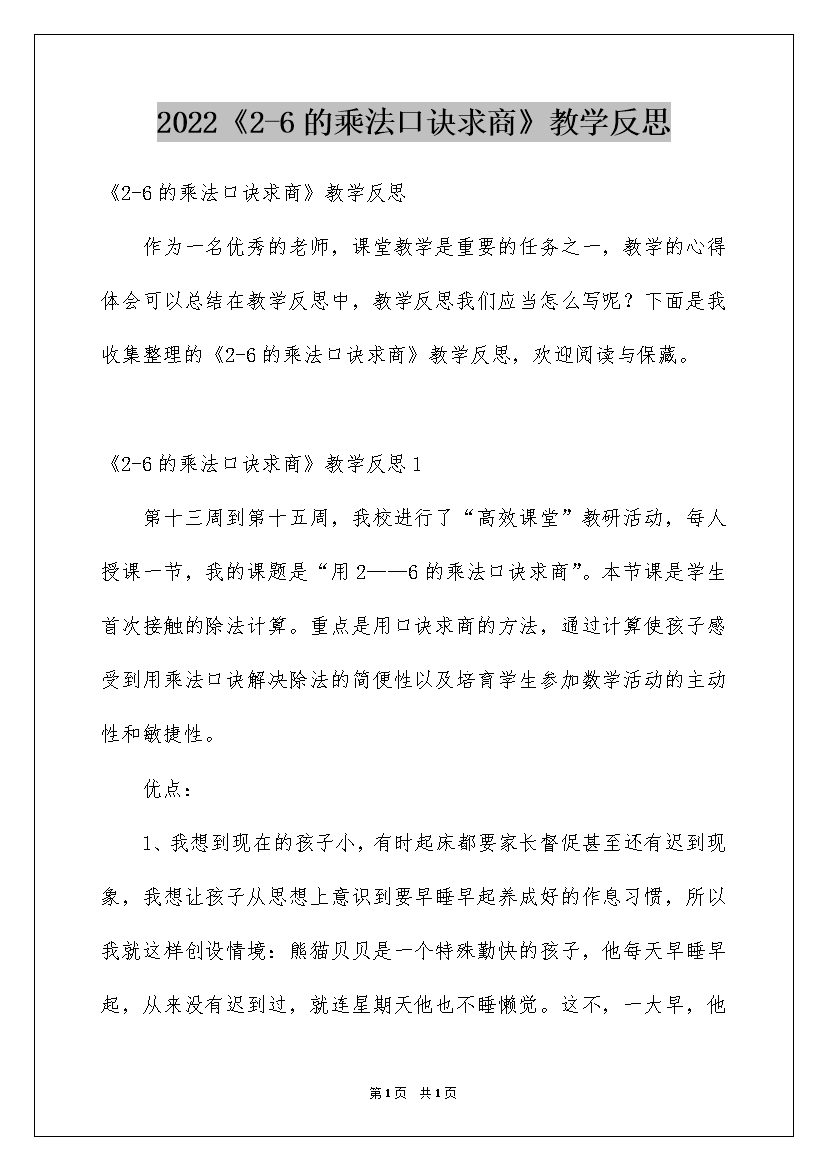 2022《2-6的乘法口诀求商》教学反思

《2-6的乘法口诀求商》教学反思

作为一名优秀的老师，课堂教学是重要的任务之一，教学的心得体会可以总结在教学反思中，教学反思我们应当怎么写呢？下面是我收集整理的《2-6的乘法口诀求商》教学反思，欢迎阅读与保藏。

《2-6的乘法口诀求商》教学反思1

第十三周到第十五周，我校进行了“高效课堂”教研活动，每人授课一节，我的课题是“用2——6的乘法口诀求商”。本节课是学生首次接触的除法计算。重点是用口诀求商的方法，通过计算使孩子感受到用乘法口诀解决除法的简便性以及培育学生参加数学活动的主动性和敏捷性。

优点：

1、我想到现在的孩子小，有时起床都要家长督促甚至还有迟到现象，我想让孩子从思想上意识到要早睡早起养成好的作息习惯，所以我就这样创设情境：熊猫贝贝是一个特殊勤快的孩子，他每天早睡早起，从来没有迟到过，就连星期天他也不睡懒觉。这不，一大早，他

第1页 共1页